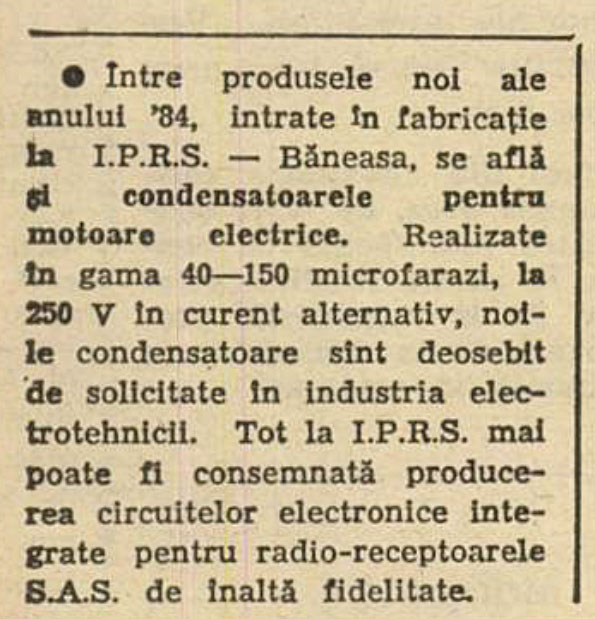 ● Între produsele noi ale anului '84, intrate în fabricație la I.P.R.S. — Băneasa, se află și condensatoarele pentru motoare electrice. Realizate în gama 40—150 microfarazi, la 250 V în curent alternativ, noile condensatoare sînt deosebit de solicitate în industria electrotehnicii. Tot la I.P.R.S. mai poate fi consemnată producerea circuitelor electronice integrate pentru radio-receptoarele S.A.S. de înaltă fidelitate.